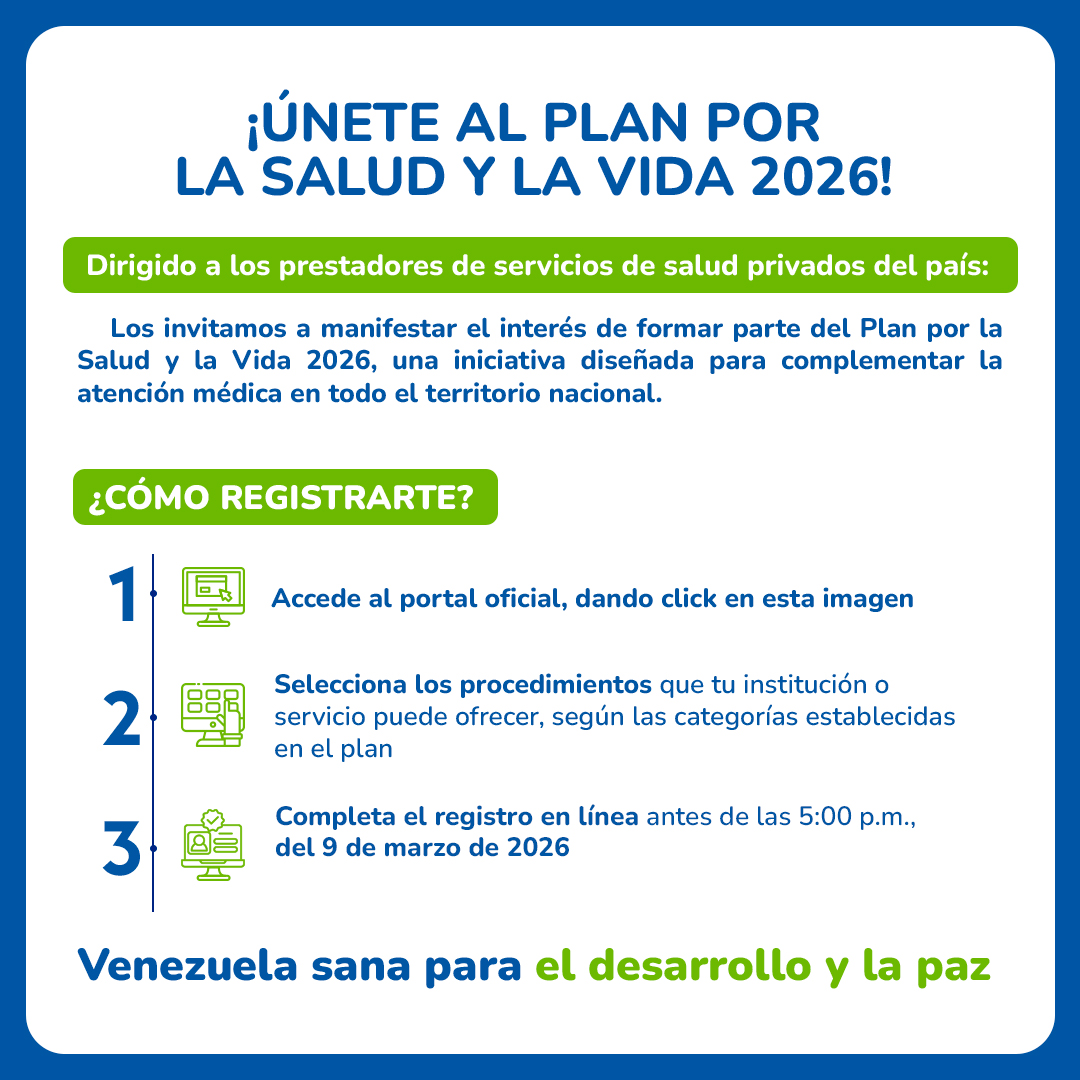 ¡ÚNETE AL PLAN POR LA SALUD Y LA VIDA 2026!

Dirigido a los prestadores de servicios de salud privados del país:

Los invitamos a manifestar el interés de formar parte del Plan por la Salud y la Vida 2026, una iniciativa diseñada para complementar la atención médica en todo el territorio nacional.

¿CÓMO REGISTRARTE?

1 Accede al portal oficial, dando click en esta imagen

2 Selecciona los procedimientos que tu institución o servicio puede ofrecer, según las categorías establecidas en el plan

3 Completa el registro en línea antes de las 5:00 p.m., del 9 de marzo de 2026

Venezuela sana para el desarrollo y la paz